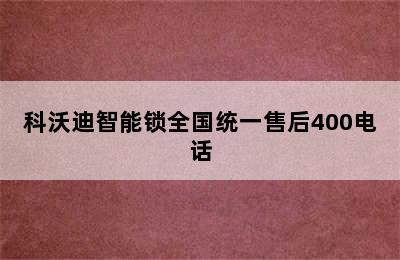 科沃迪智能锁全国统一售后400电话